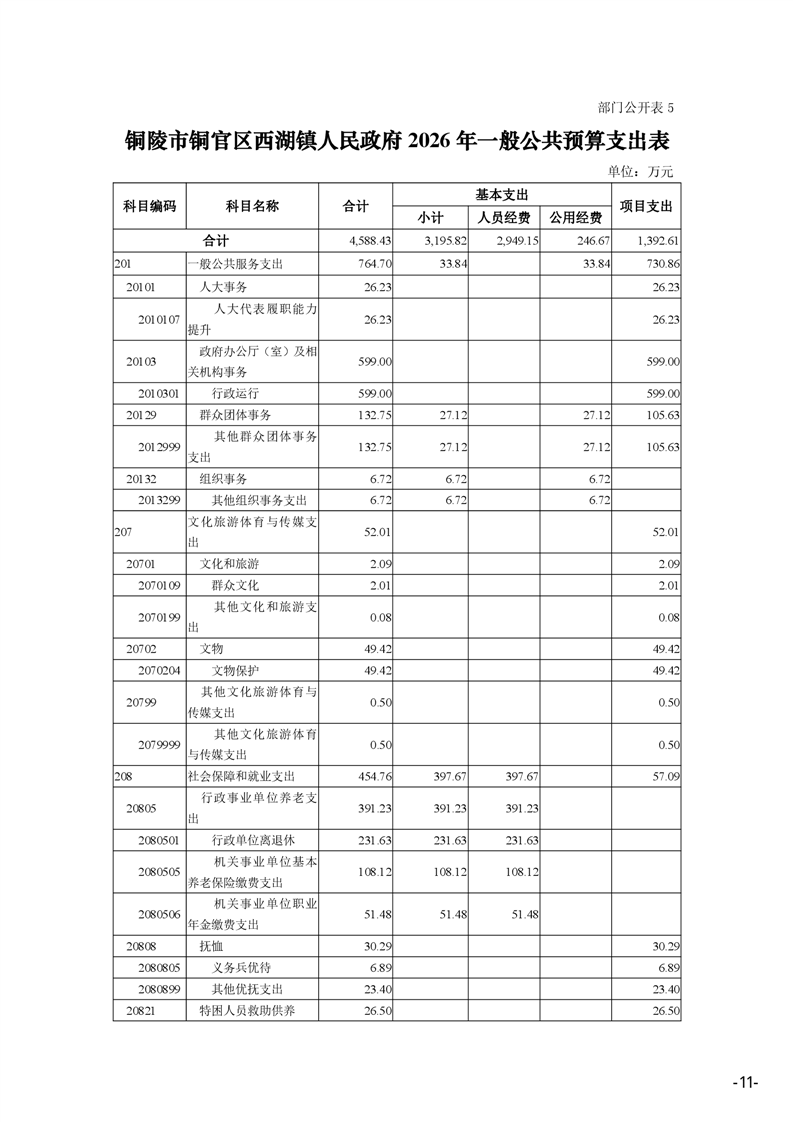 部门公开表 5

铜陵市铜官区西湖镇人民政府 2026 年一般公共预算支出表

单位：万元

| 科目编码 | 科目名称 | 合计 | 基本支出 小计 | 基本支出 人员经费 | 基本支出 公用经费 | 项目支出 |
|---|---|---|---|---|---|---|
| 合计 | | 4,588.43 | 3,195.82 | 2,949.15 | 246.67 | 1,392.61 |
| 201 | 一般公共服务支出 | 764.70 | 33.84 | | 33.84 | 730.86 |
| 20101 | 人大事务 | 26.23 | | | | 26.23 |
| 2010107 | 人大代表履职能力提升 | 26.23 | | | | 26.23 |
| 20103 | 政府办公厅（室）及相关机构事务 | 599.00 | | | | 599.00 |
| 2010301 | 行政运行 | 599.00 | | | | 599.00 |
| 20129 | 群众团体事务 | 132.75 | 27.12 | | 27.12 | 105.63 |
| 2012999 | 其他群众团体事务支出 | 132.75 | 27.12 | | 27.12 | 105.63 |
| 20132 | 组织事务 | 6.72 | 6.72 | | 6.72 | |
| 2013299 | 其他组织事务支出 | 6.72 | 6.72 | | 6.72 | |
| 207 | 文化旅游体育与传媒支出 | 52.01 | | | | 52.01 |
| 20701 | 文化和旅游 | 2.09 | | | | 2.09 |
| 2070109 | 群众文化 | 2.01 | | | | 2.01 |
| 2070199 | 其他文化和旅游支出 | 0.08 | | | | 0.08 |
| 20702 | 文物 | 49.42 | | | | 49.42 |
| 2070204 | 文物保护 | 49.42 | | | | 49.42 |
| 20799 | 其他文化旅游体育与传媒支出 | 0.50 | | | | 0.50 |
| 2079999 | 其他文化旅游体育与传媒支出 | 0.50 | | | | 0.50 |
| 208 | 社会保障和就业支出 | 454.76 | 397.67 | 397.67 | | 57.09 |
| 20805 | 行政事业单位养老支出 | 391.23 | 391.23 | 391.23 | | |
| 2080501 | 行政单位离退休 | 231.63 | 231.63 | 231.63 | | |
| 2080505 | 机关事业单位基本养老保险缴费支出 | 108.12 | 108.12 | 108.12 | | |
| 2080506 | 机关事业单位职业年金缴费支出 | 51.48 | 51.48 | 51.48 | | |
| 20808 | 抚恤 | 30.29 | | | | 30.29 |
| 2080805 | 义务兵优待 | 6.89 | | | | 6.89 |
| 2080899 | 其他优抚支出 | 23.40 | | | | 23.40 |
| 20821 | 特困人员救助供养 | 26.50 | | | | 26.50 |

-11-